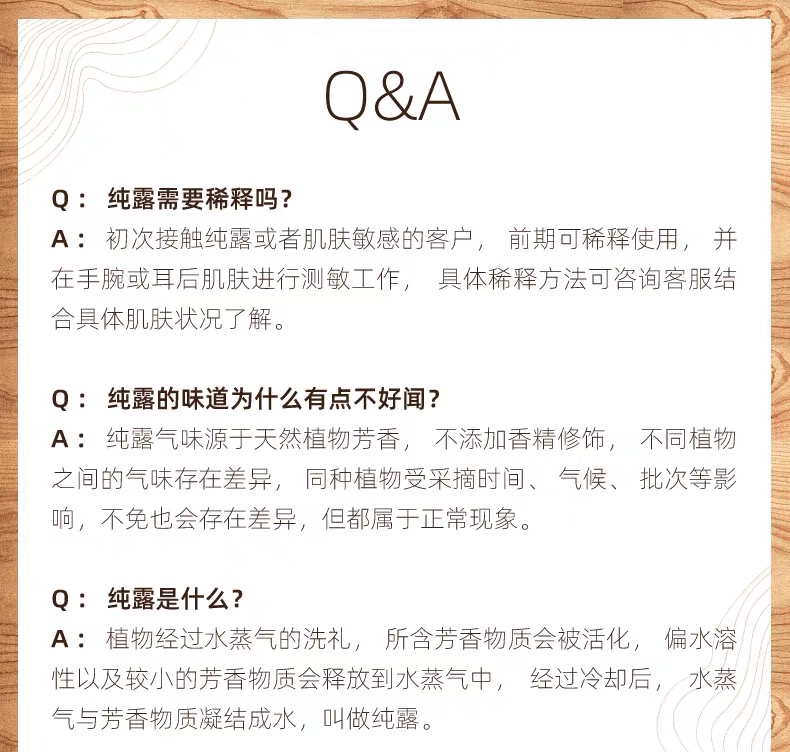 Q&A

Q： 纯露需要稀释吗？
A： 初次接触纯露或者肌肤敏感的客户， 前期可稀释使用， 并在手腕或耳后肌肤进行测敏工作， 具体稀释方法可咨询客服结合具体肌肤状况了解。

Q： 纯露的味道为什么有点不好闻？
A： 纯露气味源于天然植物芳香， 不添加香精修饰， 不同植物之间的气味存在差异， 同种植物受采摘时间、 气候、 批次等影响，不免也会存在差异，但都属于正常现象。

Q： 纯露是什么？
A： 植物经过水蒸气的洗礼， 所含芳香物质会被活化， 偏水溶性以及较小的芳香物质会释放到水蒸气中， 经过冷却后， 水蒸气与芳香物质凝结成水，叫做纯露。